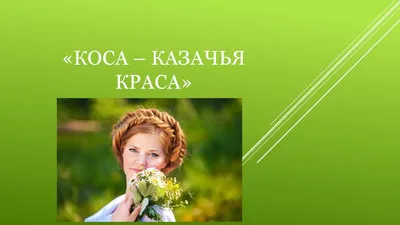 «КОСА – КАЗАЧЬЯ КРАСА»